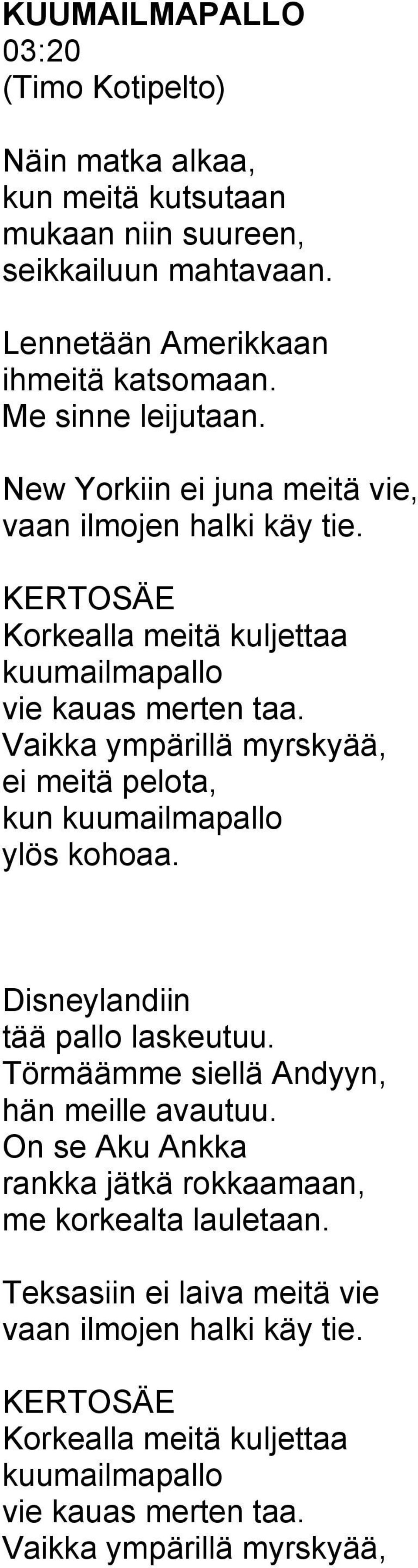 KUUMAILMAPALLO
03:20
(Timo Kotipelto)

Näin matka alkaa,
kun meitä kutsutaan
mukaan niin suureen,
seikkailuun mahtavaan.

Lennetään Amerikkaan
ihmeitä katsomaan.
Me sinne leijutaan.

New Yorkiin ei juna meitä vie,
vaan ilmojen halki käy tie.

KERTOSÄE
Korkealla meitä kuljettaa
kuumailmapallo
vie kauas merten taa.
Vaikka ympärillä myrskyää,
ei meitä pelota,
kun kuumailmapallo
ylös kohoaa.

Disneylandiin
tää pallo laskeutuu.
Törmäämme siellä Andyyn,
hän meille avautuu.
On se Aku Ankka
rankka jätkä rokkaamaan,
me korkealta lauletaan.

Teksasiin ei laiva meitä vie
vaan ilmojen halki käy tie.

KERTOSÄE
Korkealla meitä kuljettaa
kuumailmapallo
vie kauas merten taa.
Vaikka ympärillä myrskyää,